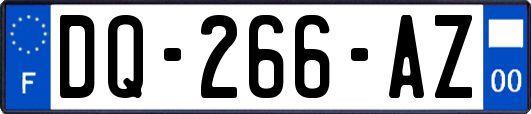 F

DQ-266-AZ

00